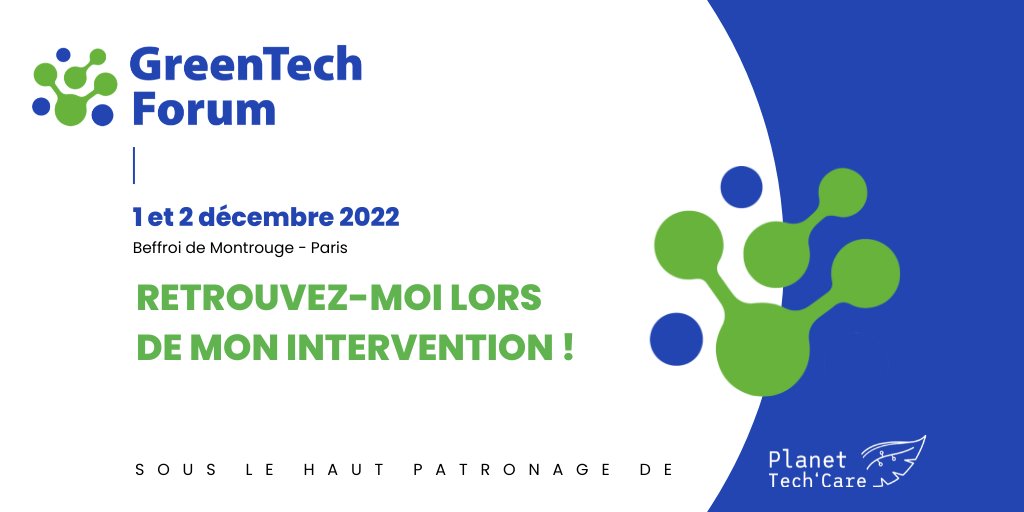 GreenTech Forum

1 et 2 décembre 2022
Beffroi de Montrouge - Paris

RETROUVEZ-MOI LORS DE MON INTERVENTION !

SOUS LE HAUT PATRONAGE DE

Planet Tech'Care